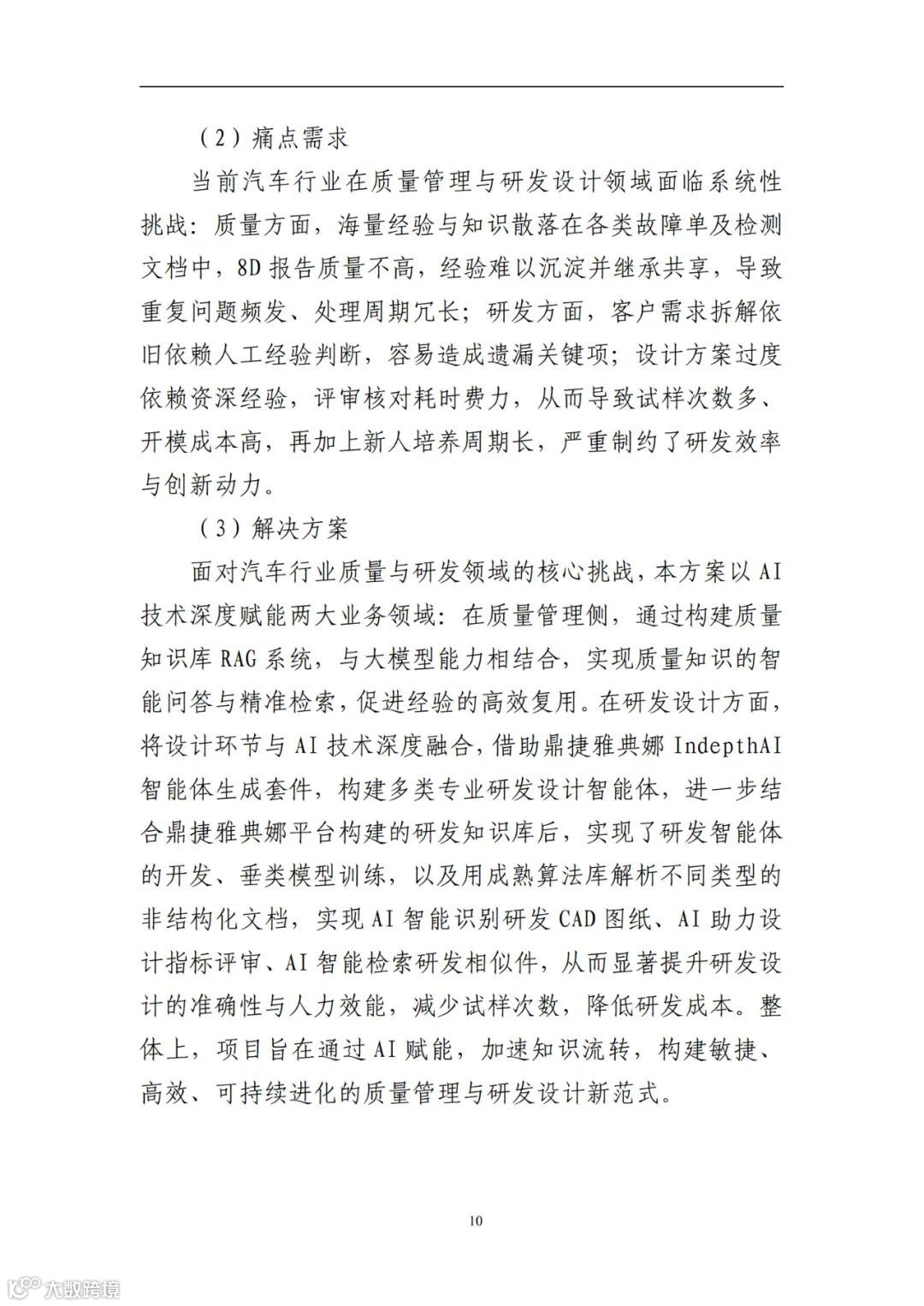 （2）痛点需求

当前汽车行业在质量管理与研发设计领域面临系统性挑战：质量方面，海量经验与知识散落在各类故障单及检测文档中，8D 报告质量不高，经验难以沉淀并继承共享，导致重复问题频发、处理周期冗长；研发方面，客户需求拆解依旧依赖人工经验判断，容易造成遗漏关键项；设计方案过度依赖资深经验，评审核对耗时费力，从而导致试样次数多、开模成本高，再加上新人培养周期长，严重制约了研发效率与创新动力。

（3）解决方案

面对汽车行业质量与研发领域的核心挑战，本方案以 AI 技术深度赋能两大业务领域：在质量管理侧，通过构建质量知识库 RAG 系统，与大模型能力相结合，实现质量知识的智能问答与精准检索，促进经验的高效复用。在研发设计方面，将设计环节与 AI 技术深度融合，借助鼎捷雅典娜 IndepthAI 智能体生成套件，构建多类专业研发设计智能体，进一步结合鼎捷雅典娜平台构建的研发知识库后，实现了研发智能体的开发、垂类模型训练，以及用成熟算法库解析不同类型的非结构化文档，实现 AI 智能识别研发 CAD 图纸、AI 助力设计指标评审、AI 智能检索研发相似件，从而显著提升研发设计的准确性与人力效能，减少试样次数，降低研发成本。整体上，项目旨在通过 AI 赋能，加速知识流转，构建敏捷、高效、可持续进化的质量管理与研发设计新范式。

10

大数跨境